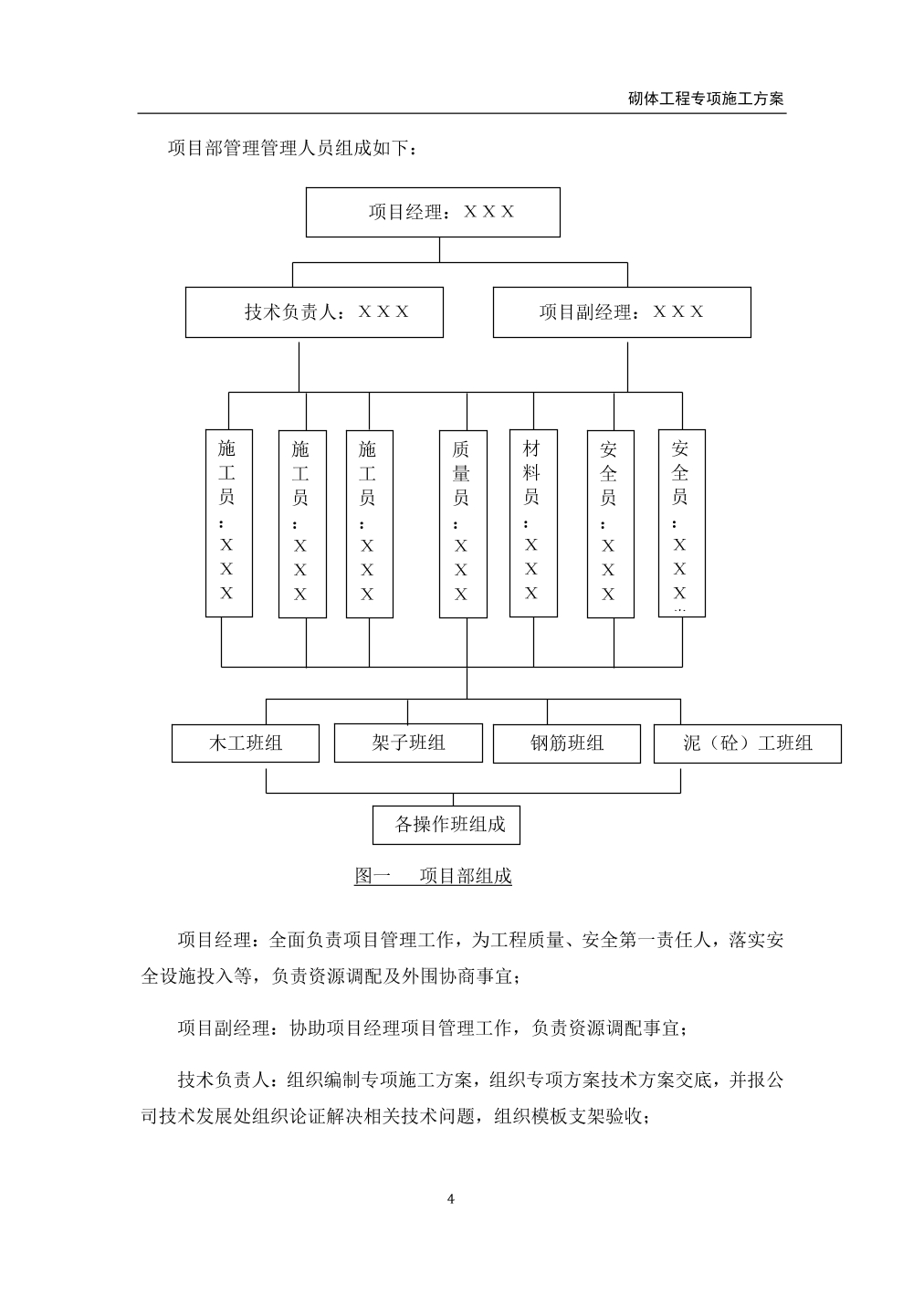 砌体工程专项施工方案

项目部管理管理人员组成如下：

项目经理：XXX

技术负责人：XXX

项目副经理：XXX

施工员：XXX

施工员：XXX

施工员：XXX

质量员：XXX

材料员：XXX

安全员：XXX

安全员：XXX

木工班组

架子班组

钢筋班组

泥（砼）工班组

各操作班组成

图一　项目部组成

项目经理：全面负责项目管理工作，为工程质量、安全第一责任人，落实安全设施投入等，负责资源调配及外围协商事宜；

项目副经理：协助项目经理项目管理工作，负责资源调配事宜；

技术负责人：组织编制专项施工方案，组织专项方案技术方案交底，并报公司技术发展处组织论证解决相关技术问题，组织模板支架验收；

4